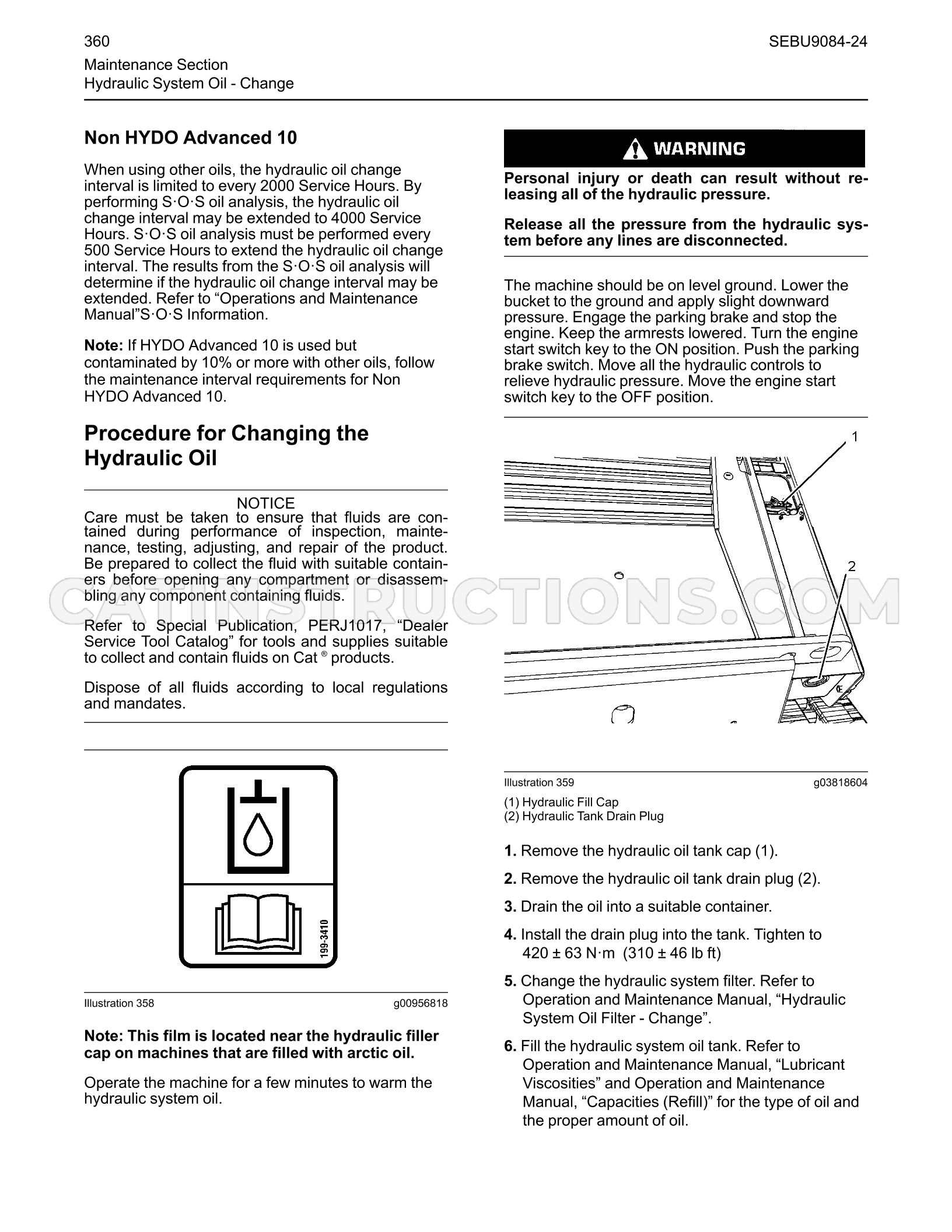 360
SEBU9084-24
Maintenance Section
Hydraulic System Oil - Change

Non HYDO Advanced 10

When using other oils, the hydraulic oil change interval is limited to every 2000 Service Hours. By performing S·O·S oil analysis, the hydraulic oil change interval may be extended to 4000 Service Hours. S·O·S oil analysis must be performed every 500 Service Hours to extend the hydraulic oil change interval. The results from the S·O·S oil analysis will determine if the hydraulic oil change interval may be extended. Refer to "Operations and Maintenance Manual"S·O·S Information.

Note: If HYDO Advanced 10 is used but contaminated by 10% or more with other oils, follow the maintenance interval requirements for Non HYDO Advanced 10.

Procedure for Changing the Hydraulic Oil

NOTICE
Care must be taken to ensure that fluids are contained during performance of inspection, maintenance, testing, adjusting, and repair of the product. Be prepared to collect the fluid with suitable containers before opening any compartment or disassembling any component containing fluids.

Refer to Special Publication, PERJ1017, "Dealer Service Tool Catalog" for tools and supplies suitable to collect and contain fluids on Cat ® products.

Dispose of all fluids according to local regulations and mandates.

199-3410

Illustration 358
g00956818

Note: This film is located near the hydraulic filler cap on machines that are filled with arctic oil.

Operate the machine for a few minutes to warm the hydraulic system oil.

WARNING

Personal injury or death can result without releasing all of the hydraulic pressure.

Release all the pressure from the hydraulic system before any lines are disconnected.

The machine should be on level ground. Lower the bucket to the ground and apply slight downward pressure. Engage the parking brake and stop the engine. Keep the armrests lowered. Turn the engine start switch key to the ON position. Push the parking brake switch. Move all the hydraulic controls to relieve hydraulic pressure. Move the engine start switch key to the OFF position.

1
2

Illustration 359
g03818604

(1) Hydraulic Fill Cap
(2) Hydraulic Tank Drain Plug

1. Remove the hydraulic oil tank cap (1).

2. Remove the hydraulic oil tank drain plug (2).

3. Drain the oil into a suitable container.

4. Install the drain plug into the tank. Tighten to 420 ± 63 N·m (310 ± 46 lb ft)

5. Change the hydraulic system filter. Refer to Operation and Maintenance Manual, "Hydraulic System Oil Filter - Change".

6. Fill the hydraulic system oil tank. Refer to Operation and Maintenance Manual, "Lubricant Viscosities" and Operation and Maintenance Manual, "Capacities (Refill)" for the type of oil and the proper amount of oil.

CATINSTRUCTIONS.COM